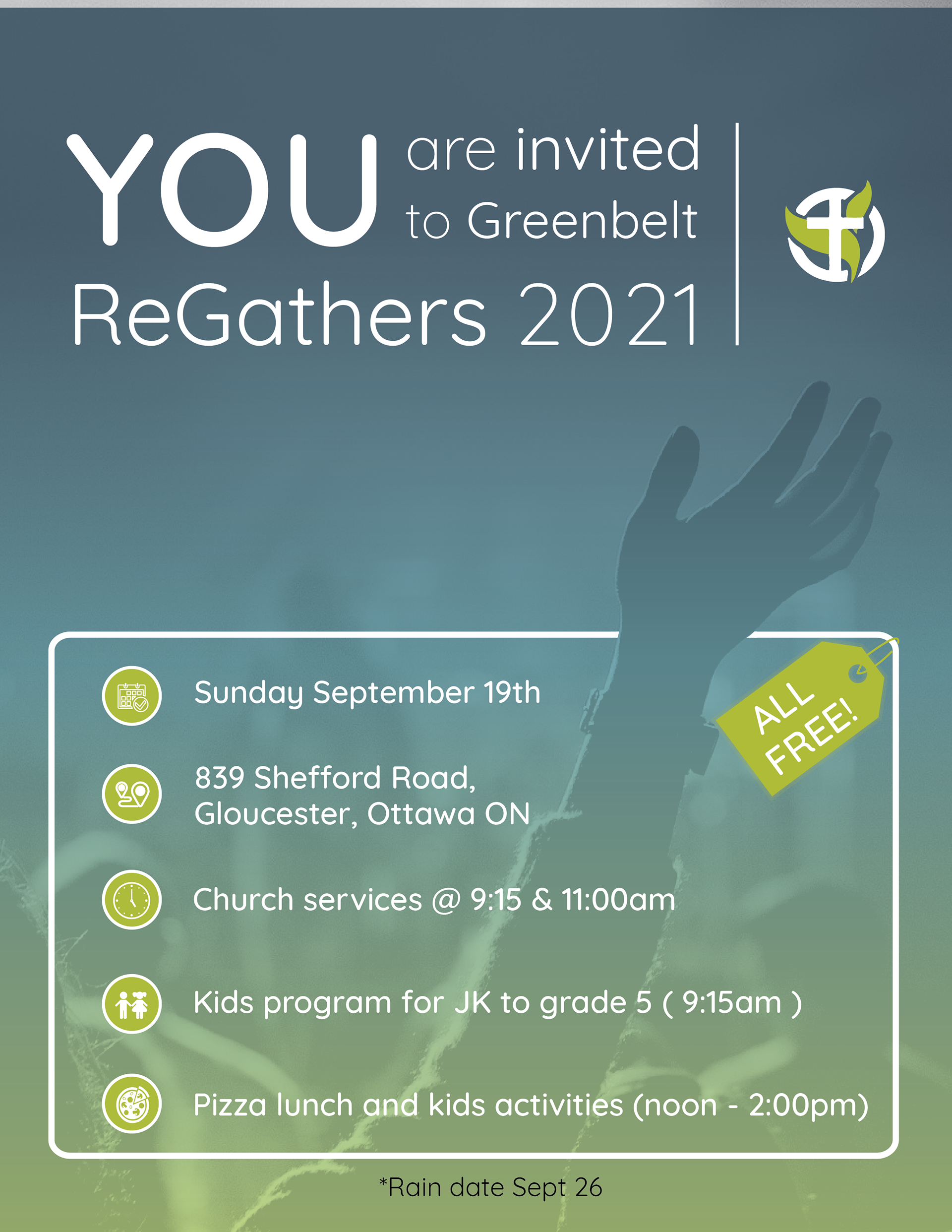 YOU are invited to Greenbelt

ReGathers 2021

Sunday September 19th

ALL FREE!

839 Shefford Road,
Gloucester, Ottawa ON

Church services @ 9:15 & 11:00am

Kids program for JK to grade 5 ( 9:15am )

Pizza lunch and kids activities (noon - 2:00pm)

*Rain date Sept 26